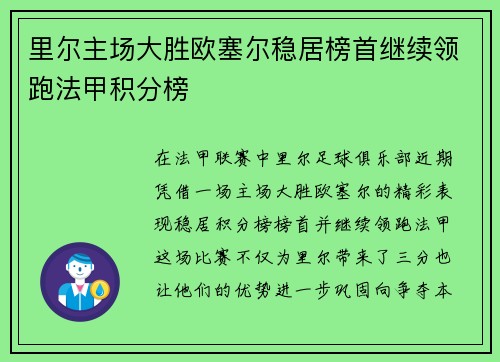 里尔主场大胜欧塞尔稳居榜首继续领跑法甲积分榜

在法甲联赛中里尔足球俱乐部近期凭借一场主场大胜欧塞尔的精彩表现稳居积分榜榜首并继续领跑法甲这场比赛不仅为里尔带来了三分也让他们的优势进一步巩固向争夺本